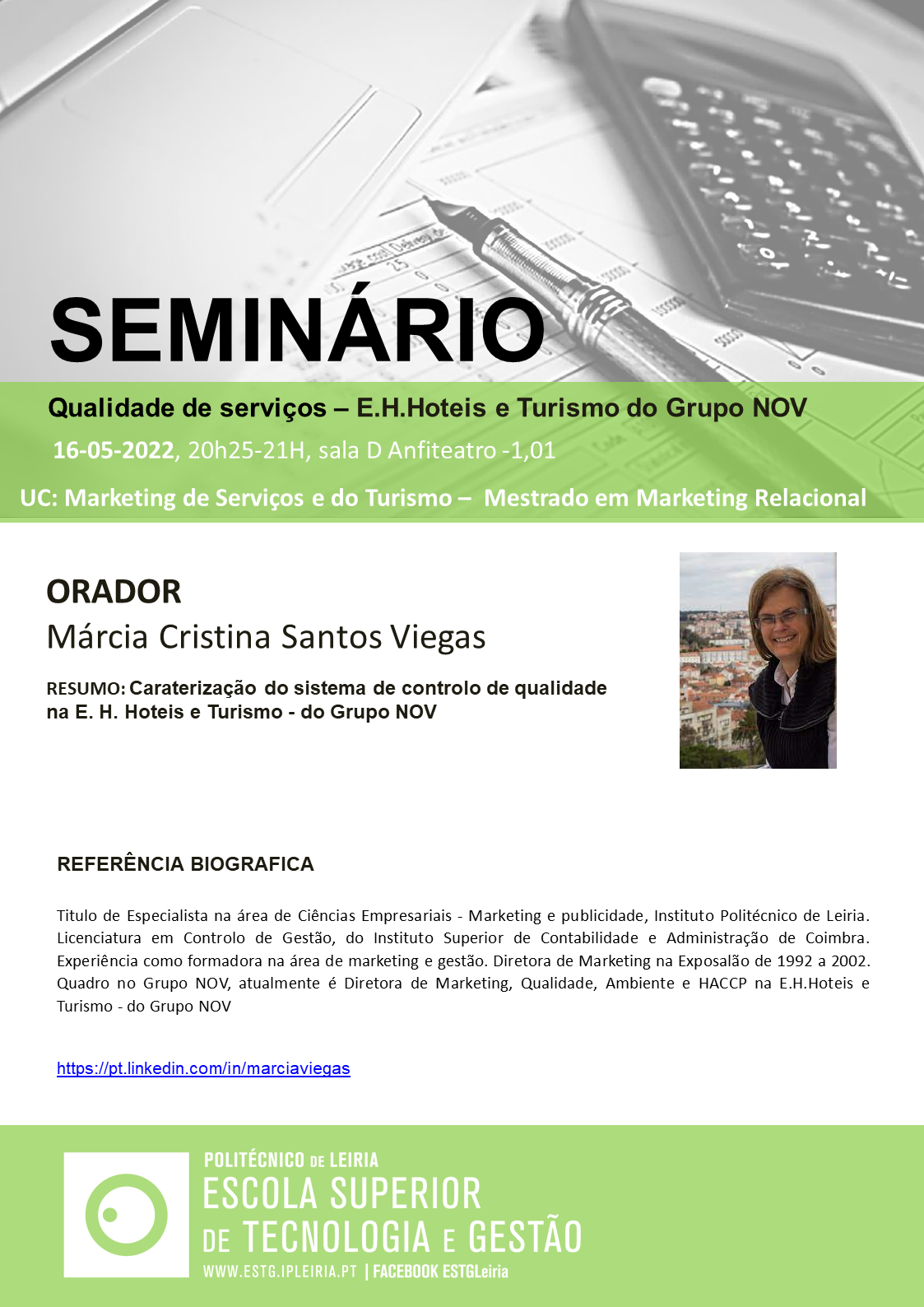 SEMINÁRIO

Qualidade de serviços – E.H.Hoteis e Turismo do Grupo NOV

16-05-2022, 20h25-21H, sala D Anfiteatro -1,01

UC: Marketing de Serviços e do Turismo – Mestrado em Marketing Relacional

ORADOR

Márcia Cristina Santos Viegas

RESUMO: Caraterização do sistema de controlo de qualidade na E. H. Hoteis e Turismo - do Grupo NOV

REFERÊNCIA BIOGRAFICA

Titulo de Especialista na área de Ciências Empresariais - Marketing e publicidade, Instituto Politécnico de Leiria. Licenciatura em Controlo de Gestão, do Instituto Superior de Contabilidade e Administração de Coimbra. Experiência como formadora na área de marketing e gestão. Diretora de Marketing na Exposalão de 1992 a 2002. Quadro no Grupo NOV, atualmente é Diretora de Marketing, Qualidade, Ambiente e HACCP na E.H.Hoteis e Turismo - do Grupo NOV

https://pt.linkedin.com/in/marciaviegas

POLITÉCNICO DE LEIRIA
ESCOLA SUPERIOR DE TECNOLOGIA E GESTÃO
WWW.ESTG.IPLEIRIA.PT | FACEBOOK ESTGLeiria